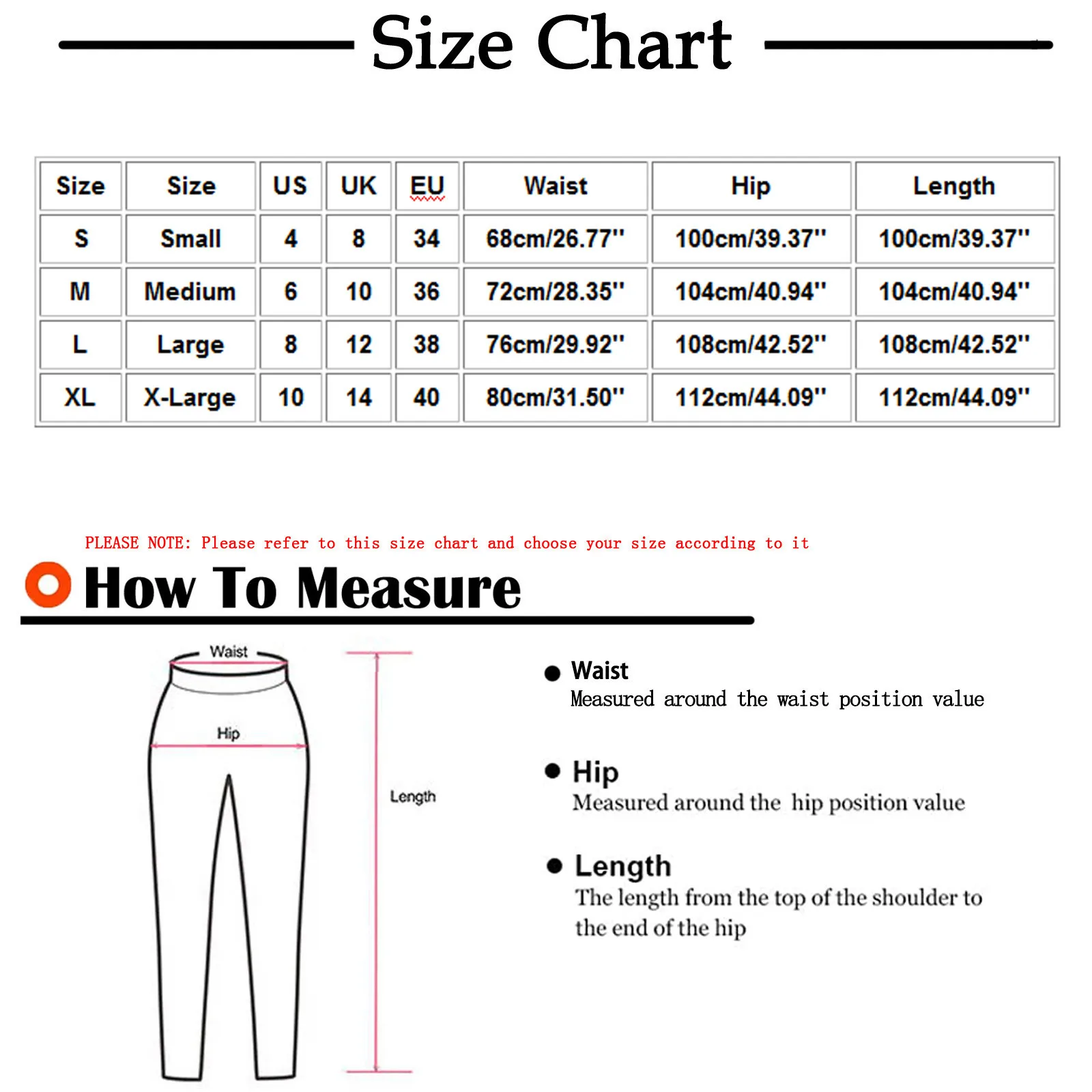 Size Chart

| Size | Size | US | UK | EU | Waist | Hip | Length |
|---|---|---|---|---|---|---|---|
| S | Small | 4 | 8 | 34 | 68cm/26.77'' | 100cm/39.37'' | 100cm/39.37'' |
| M | Medium | 6 | 10 | 36 | 72cm/28.35'' | 104cm/40.94'' | 104cm/40.94'' |
| L | Large | 8 | 12 | 38 | 76cm/29.92'' | 108cm/42.52'' | 108cm/42.52'' |
| XL | X-Large | 10 | 14 | 40 | 80cm/31.50'' | 112cm/44.09'' | 112cm/44.09'' |

PLEASE NOTE: Please refer to this size chart and choose your size according to it

How To Measure

Waist

Hip

Length

Waist
Measured around the waist position value

Hip
Measured around the hip position value

Length
The length from the top of the shoulder to the end of the hip